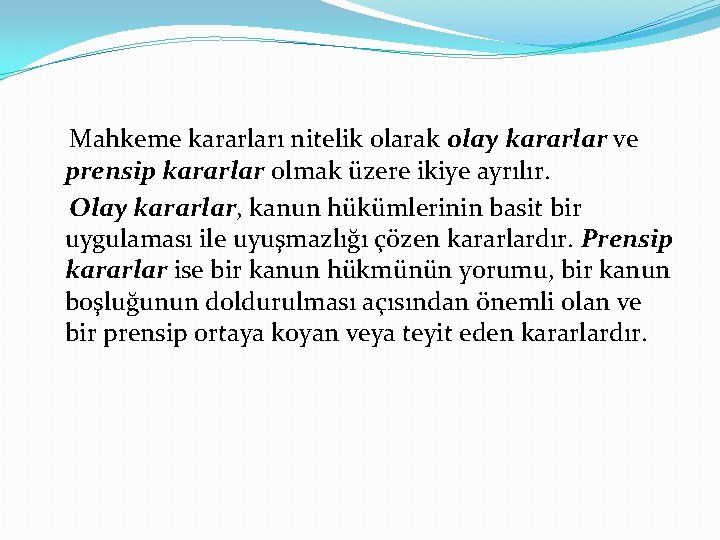 Mahkeme kararları nitelik olarak olay kararlar ve prensip kararlar olmak üzere ikiye ayrılır.

Olay kararlar, kanun hükümlerinin basit bir uygulaması ile uyuşmazlığı çözen kararlardır. Prensip kararlar ise bir kanun hükmünün yorumu, bir kanun boşluğunun doldurulması açısından önemli olan ve bir prensip ortaya koyan veya teyit eden kararlardır.